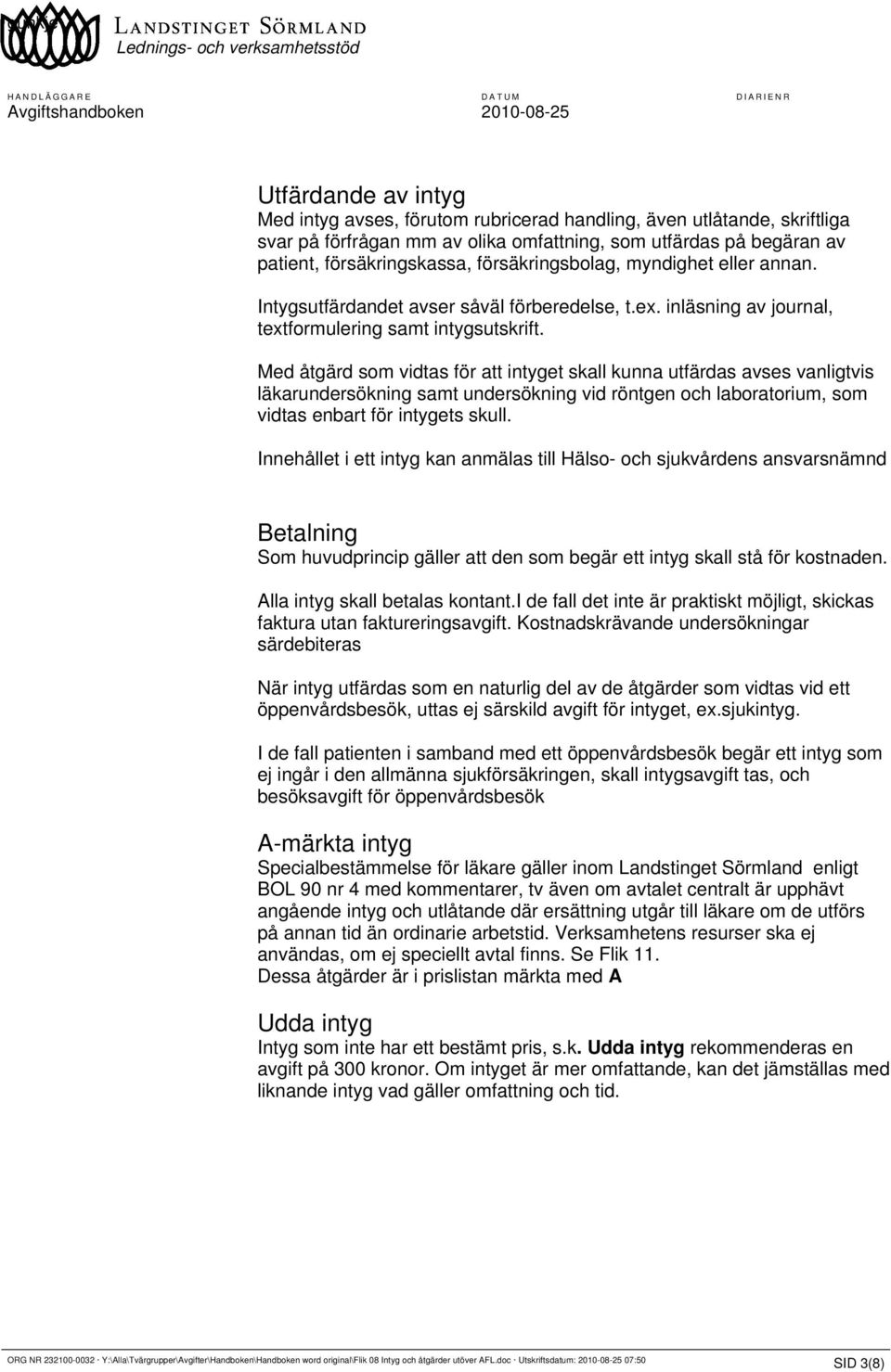 LANDSTINGET SÖRMLAND
Lednings- och verksamhetsstöd

HANDLÄGGARE
Avgiftshandboken

DATUM
2010-08-25

DIARIENR

Utfärdande av intyg
Med intyg avses, förutom rubricerad handling, även utlåtande, skriftliga svar på förfrågan mm av olika omfattning, som utfärdas på begäran av patient, försäkringskassa, försäkringsbolag, myndighet eller annan.

Intygsutfärdandet avser såväl förberedelse, t.ex. inläsning av journal, textformulering samt intygsutskrift.

Med åtgärd som vidtas för att intyget skall kunna utfärdas avses vanligtvis läkarundersökning samt undersökning vid röntgen och laboratorium, som vidtas enbart för intygets skull.

Innehållet i ett intyg kan anmälas till Hälso- och sjukvårdens ansvarsnämnd

Betalning
Som huvudprincip gäller att den som begär ett intyg skall stå för kostnaden.

Alla intyg skall betalas kontant.I de fall det inte är praktiskt möjligt, skickas faktura utan faktureringsavgift. Kostnadskrävande undersökningar särdebiteras

När intyg utfärdas som en naturlig del av de åtgärder som vidtas vid ett öppenvårdsbesök, uttas ej särskild avgift för intyget, ex.sjukintyg.

I de fall patienten i samband med ett öppenvårdsbesök begär ett intyg som ej ingår i den allmänna sjukförsäkringen, skall intygsavgift tas, och besöksavgift för öppenvårdsbesök

A-märkta intyg
Specialbestämmelse för läkare gäller inom Landstinget Sörmland enligt BOL 90 nr 4 med kommentarer, tv även om avtalet centralt är upphävt angående intyg och utlåtande där ersättning utgår till läkare om de utförs på annan tid än ordinarie arbetstid. Verksamhetens resurser ska ej användas, om ej speciellt avtal finns. Se Flik 11.
Dessa åtgärder är i prislistan märkta med A

Udda intyg
Intyg som inte har ett bestämt pris, s.k. Udda intyg rekommenderas en avgift på 300 kronor. Om intyget är mer omfattande, kan det jämställas med liknande intyg vad gäller omfattning och tid.

ORG NR 232100-0032 · Y:\Alla\Tvärgrupper\Avgifter\Handboken\Handboken word original\Flik 08 Intyg och åtgärder utöver AFL.doc · Utskriftsdatum: 2010-08-25 07:50
SID 3(8)